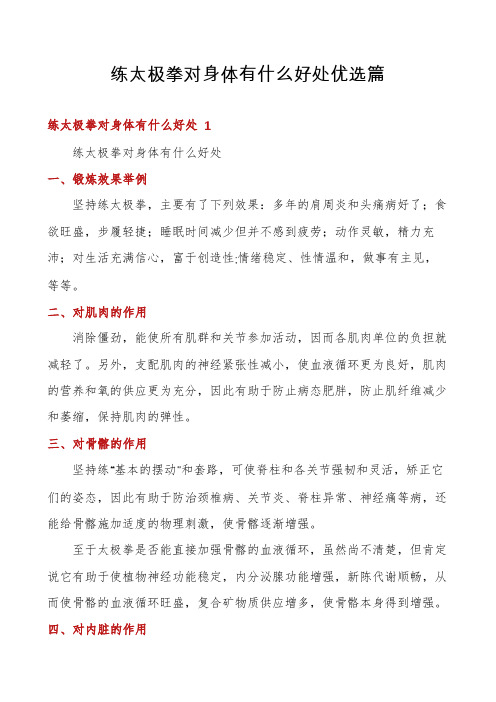 练太极拳对身体有什么好处优选篇

练太极拳对身体有什么好处 1

练太极拳对身体有什么好处

一、锻炼效果举例

坚持练太极拳，主要有了下列效果：多年的肩周炎和头痛病好了；食欲旺盛，步履轻捷；睡眠时间减少但并不感到疲劳；动作灵敏，精力充沛；对生活充满信心，富于创造性;情绪稳定、性情温和，做事有主见，等等。

二、对肌肉的作用

消除僵劲，能使所有肌群和关节参加活动，因而各肌肉单位的负担就减轻了。另外，支配肌肉的神经紧张性减小，使血液循环更为良好，肌肉的营养和氧的供应更为充分，因此有助于防止病态肥胖，防止肌纤维减少和萎缩，保持肌肉的弹性。

三、对骨骼的作用

坚持练“基本的摆动”和套路，可使脊柱和各关节强韧和灵活，矫正它们的姿态，因此有助于防治颈椎病、关节炎、脊柱异常、神经痛等病，还能给骨骼施加适度的物理刺激，使骨骼逐渐增强。

至于太极拳是否能直接加强骨骼的血液循环，虽然尚不清楚，但肯定说它有助于使植物神经功能稳定，内分泌腺功能增强，新陈代谢顺畅，从而使骨骼的血液循环旺盛，复合矿物质供应增多，使骨骼本身得到增强。

四、对内脏的作用